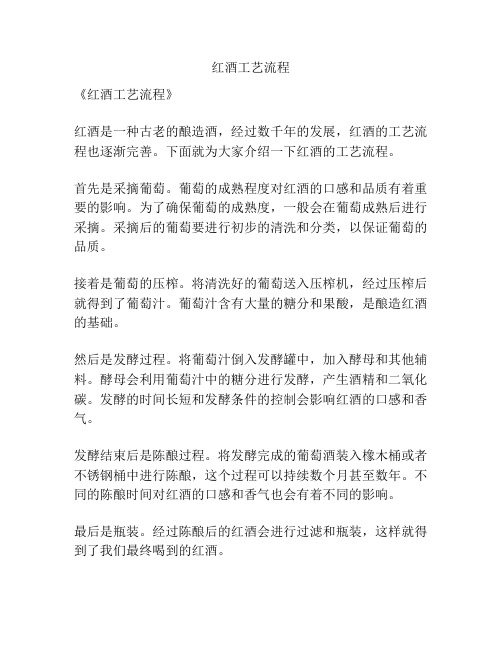 红酒工艺流程

《红酒工艺流程》

红酒是一种古老的酿造酒，经过数千年的发展，红酒的工艺流程也逐渐完善。下面就为大家介绍一下红酒的工艺流程。

首先是采摘葡萄。葡萄的成熟程度对红酒的口感和品质有着重要的影响。为了确保葡萄的成熟度，一般会在葡萄成熟后进行采摘。采摘后的葡萄要进行初步的清洗和分类，以保证葡萄的品质。

接着是葡萄的压榨。将清洗好的葡萄送入压榨机，经过压榨后就得到了葡萄汁。葡萄汁含有大量的糖分和果酸，是酿造红酒的基础。

然后是发酵过程。将葡萄汁倒入发酵罐中，加入酵母和其他辅料。酵母会利用葡萄汁中的糖分进行发酵，产生酒精和二氧化碳。发酵的时间长短和发酵条件的控制会影响红酒的口感和香气。

发酵结束后是陈酿过程。将发酵完成的葡萄酒装入橡木桶或者不锈钢桶中进行陈酿，这个过程可以持续数个月甚至数年。不同的陈酿时间对红酒的口感和香气也会有着不同的影响。

最后是瓶装。经过陈酿后的红酒会进行过滤和瓶装，这样就得到了我们最终喝到的红酒。